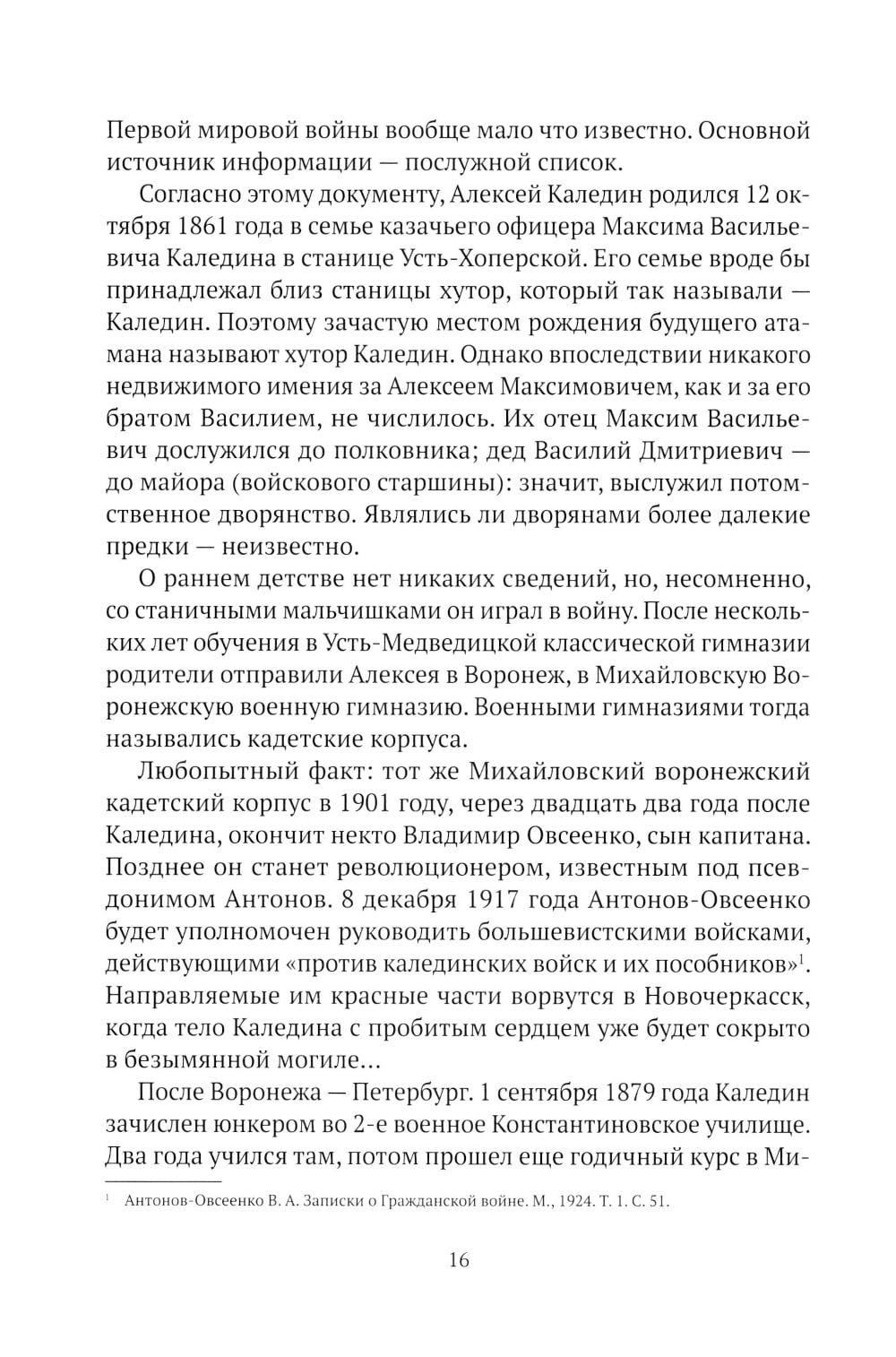 Первой мировой войны вообще мало что известно. Основной источник информации — послужной список.

Согласно этому документу, Алексей Каледин родился 12 октября 1861 года в семье казачьего офицера Максима Васильевича Каледина в станице Усть-Хоперской. Его семье вроде бы принадлежал близ станицы хутор, который так называли — Каледин. Поэтому зачастую местом рождения будущего атамана называют хутор Каледин. Однако впоследствии никакого недвижимого имения за Алексеем Максимовичем, как и за его братом Василием, не числилось. Их отец Максим Васильевич дослужился до полковника; дед Василий Дмитриевич — до майора (войскового старшины): значит, выслужил потомственное дворянство. Являлись ли дворянами более далекие предки — неизвестно.

О раннем детстве нет никаких сведений, но, несомненно, со станичными мальчишками он играл в войну. После нескольких лет обучения в Усть-Медведицкой классической гимназии родители отправили Алексея в Воронеж, в Михайловскую Воронежскую военную гимназию. Военными гимназиями тогда назывались кадетские корпуса.

Любопытный факт: тот же Михайловский воронежский кадетский корпус в 1901 году, через двадцать два года после Каледина, окончит некто Владимир Овсеенко, сын капитана. Позднее он станет революционером, известным под псевдонимом Антонов. 8 декабря 1917 года Антонов-Овсеенко будет уполномочен руководить большевистскими войсками, действующими «против калединских войск и их пособников»$^1$. Направляемые им красные части ворвутся в Новочеркасск, когда тело Каледина с пробитым сердцем уже будет сокрыто в безымянной могиле...

После Воронежа — Петербург. 1 сентября 1879 года Каледин зачислен юнкером во 2-е военное Константиновское училище. Два года учился там, потом прошел еще годичный курс в Ми-

$^1$ Антонов-Овсеенко В. А. Записки о Гражданской войне. М., 1924. Т. 1. С. 51.

16